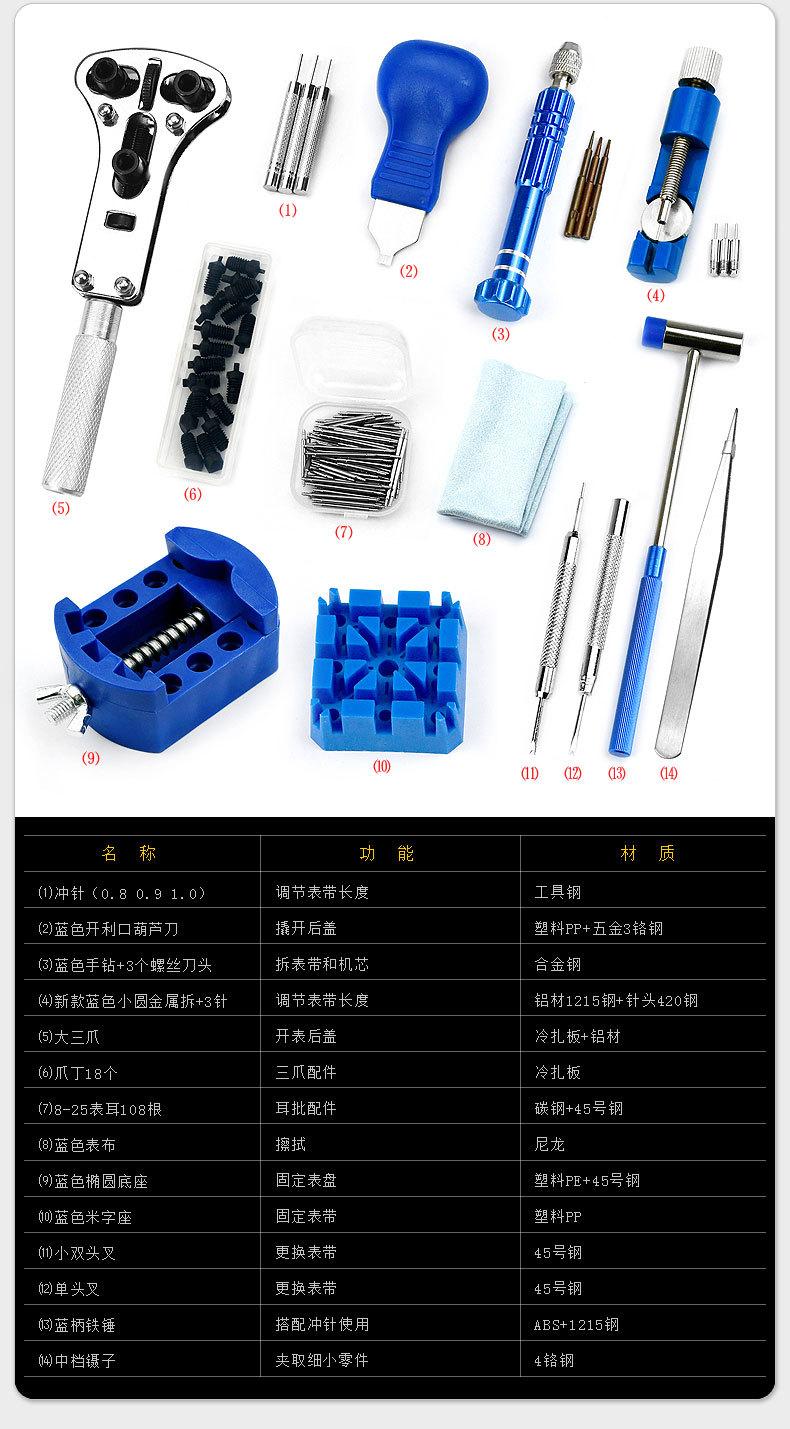 (1)

(2)

(3)

(4)

(5)

(6)

(7)

(8)

(9)

(10)

(11) (12) (13) (14)

| 名 称 | 功 能 | 材 质 |
|---|---|---|
| ⑴冲针（0.8 0.9 1.0） | 调节表带长度 | 工具钢 |
| ⑵蓝色开利口葫芦刀 | 撬开后盖 | 塑料PP+五金3铬钢 |
| ⑶蓝色手钻+3个螺丝刀头 | 拆表带和机芯 | 合金钢 |
| ⑷新款蓝色小圆金属拆+3针 | 调节表带长度 | 铝材1215钢+针头420钢 |
| ⑸大三爪 | 开表后盖 | 冷扎板+铝材 |
| ⑹爪丁18个 | 三爪配件 | 冷扎板 |
| ⑺8-25表耳108根 | 耳批配件 | 碳钢+45号钢 |
| ⑻蓝色表布 | 擦拭 | 尼龙 |
| ⑼蓝色椭圆底座 | 固定表盘 | 塑料PE+45号钢 |
| ⑽蓝色米字座 | 固定表带 | 塑料PP |
| ⑾小双头叉 | 更换表带 | 45号钢 |
| ⑿单头叉 | 更换表带 | 45号钢 |
| ⒀蓝柄铁锤 | 搭配冲针使用 | ABS+1215钢 |
| ⒁中档镊子 | 夹取细小零件 | 4铬钢 |